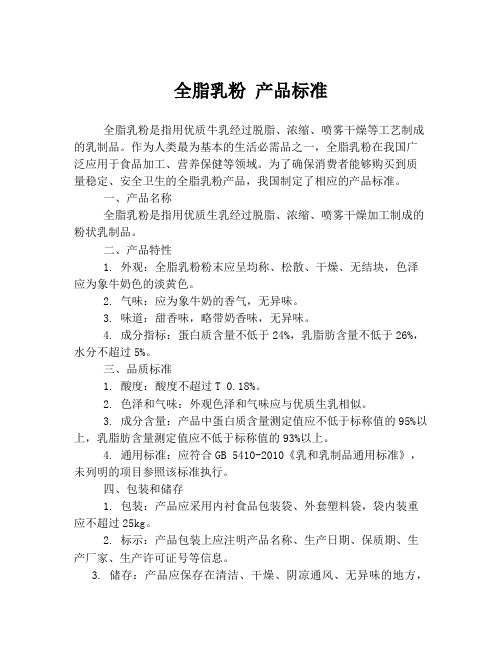 全脂乳粉 产品标准

全脂乳粉是指用优质牛乳经过脱脂、浓缩、喷雾干燥等工艺制成的乳制品。作为人类最为基本的生活必需品之一，全脂乳粉在我国广泛应用于食品加工、营养保健等领域。为了确保消费者能够购买到质量稳定、安全卫生的全脂乳粉产品，我国制定了相应的产品标准。

一、产品名称

全脂乳粉是指用优质生乳经过脱脂、浓缩、喷雾干燥加工制成的粉状乳制品。

二、产品特性

1. 外观：全脂乳粉粉末应呈均称、松散、干燥、无结块，色泽应为象牛奶色的淡黄色。

2. 气味：应为象牛奶的香气，无异味。

3. 味道：甜香味，略带奶香味，无异味。

4. 成分指标：蛋白质含量不低于 24%，乳脂肪含量不低于 26%，水分不超过 5%。

三、品质标准

1. 酸度：酸度不超过 T 0.18%。

2. 色泽和气味：外观色泽和气味应与优质生乳相似。

3. 成分含量：产品中蛋白质含量测定值应不低于标称值的 95%以上，乳脂肪含量测定值应不低于标称值的 93%以上。

4. 通用标准：应符合 GB 5410-2010《乳和乳制品通用标准》，未列明的项目参照该标准执行。

四、包装和储存

1. 包装：产品应采用内衬食品包装袋、外套塑料袋，袋内装重应不超过 25kg。

2. 标示：产品包装上应注明产品名称、生产日期、保质期、生产厂家、生产许可证号等信息。

3. 储存：产品应保存在清洁、干燥、阴凉通风、无异味的地方，